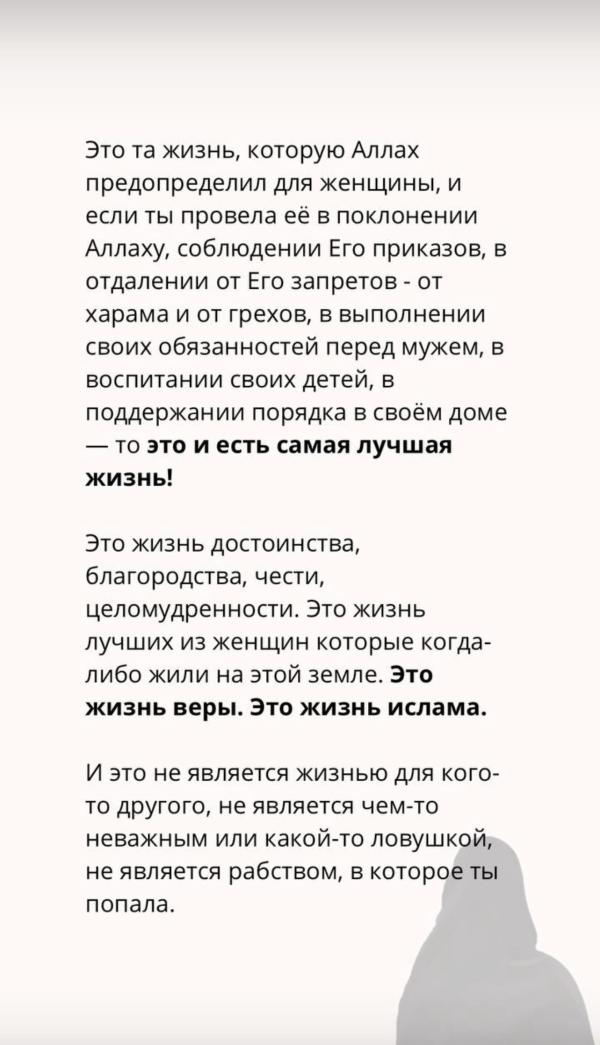 Это та жизнь, которую Аллах предопределил для женщины, и если ты провела её в поклонении Аллаху, соблюдении Его приказов, в отдалении от Его запретов - от харама и от грехов, в выполнении своих обязанностей перед мужем, в воспитании своих детей, в поддержании порядка в своём доме — то это и есть самая лучшая жизнь!

Это жизнь достоинства, благородства, чести, целомудренности. Это жизнь лучших из женщин которые когда-либо жили на этой земле. Это жизнь веры. Это жизнь ислама.

И это не является жизнью для кого-то другого, не является чем-то неважным или какой-то ловушкой, не является рабством, в которое ты попала.